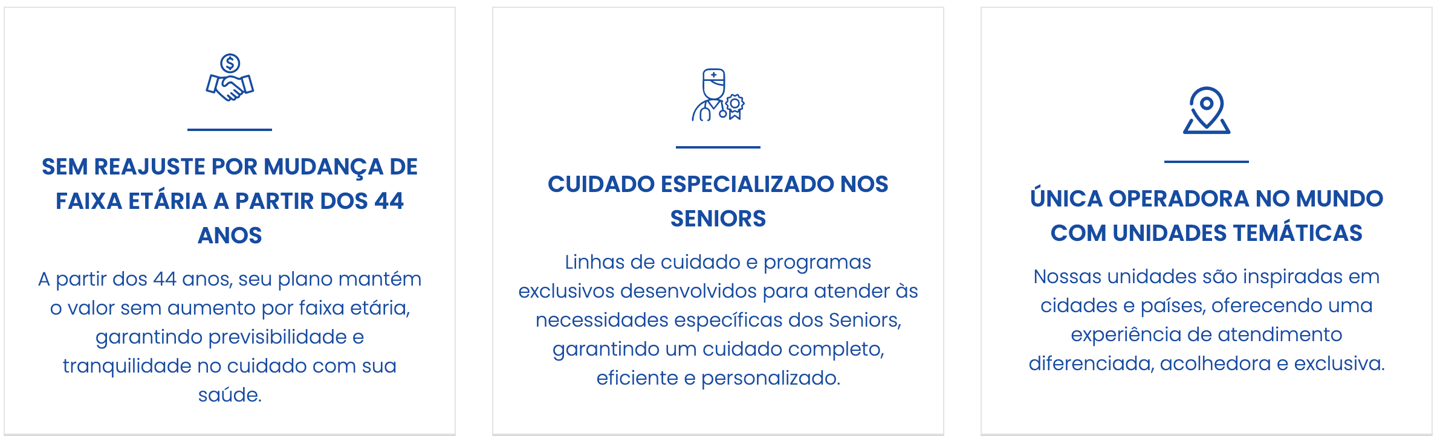 SEM REAJUSTE POR MUDANÇA DE FAIXA ETÁRIA A PARTIR DOS 44 ANOS

A partir dos 44 anos, seu plano mantém o valor sem aumento por faixa etária, garantindo previsibilidade e tranquilidade no cuidado com sua saúde.

CUIDADO ESPECIALIZADO NOS SENIORS

Linhas de cuidado e programas exclusivos desenvolvidos para atender às necessidades específicas dos Seniors, garantindo um cuidado completo, eficiente e personalizado.

ÚNICA OPERADORA NO MUNDO COM UNIDADES TEMÁTICAS

Nossas unidades são inspiradas em cidades e países, oferecendo uma experiência de atendimento diferenciada, acolhedora e exclusiva.